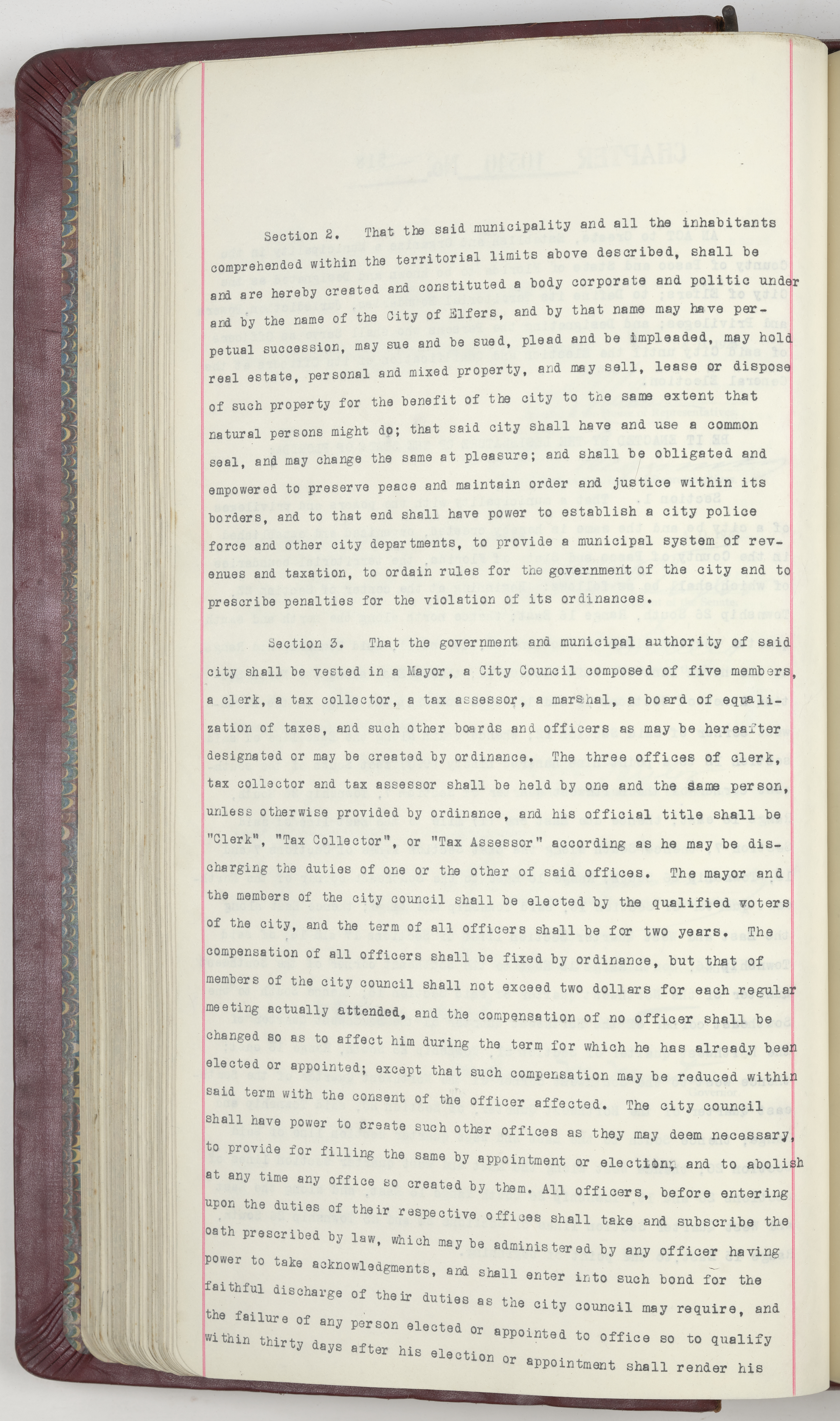 Section 2. That the said municipality and all the inhabitants comprehended within the territorial limits above described, shall be and are hereby created and constituted a body corporate and politic under and by the name of the City of Elfers, and by that name may have perpetual succession, may sue and be sued, plead and be impleaded, may hold real estate, personal and mixed property, and may sell, lease or dispose of such property for the benefit of the city to the same extent that natural persons might do; that said city shall have and use a common seal, and may change the same at pleasure; and shall be obligated and empowered to preserve peace and maintain order and justice within its borders, and to that end shall have power to establish a city police force and other city departments, to provide a municipal system of revenues and taxation, to ordain rules for the government of the city and to prescribe penalties for the violation of its ordinances.

Section 3. That the government and municipal authority of said city shall be vested in a Mayor, a City Council composed of five members, a clerk, a tax collector, a tax assessor, a marshal, a board of equalization of taxes, and such other boards and officers as may be hereafter designated or may be created by ordinance. The three offices of clerk, tax collector and tax assessor shall be held by one and the same person, unless otherwise provided by ordinance, and his official title shall be "Clerk", "Tax Collector", or "Tax Assessor" according as he may be discharging the duties of one or the other of said offices. The mayor and the members of the city council shall be elected by the qualified voters of the city, and the term of all officers shall be for two years. The compensation of all officers shall be fixed by ordinance, but that of members of the city council shall not exceed two dollars for each regular meeting actually attended, and the compensation of no officer shall be changed so as to affect him during the term for which he has already been elected or appointed; except that such compensation may be reduced within said term with the consent of the officer affected. The city council shall have power to create such other offices as they may deem necessary, to provide for filling the same by appointment or election, and to abolish at any time any office so created by them. All officers, before entering upon the duties of their respective offices shall take and subscribe the oath prescribed by law, which may be administered by any officer having power to take acknowledgments, and shall enter into such bond for the faithful discharge of their duties as the city council may require, and the failure of any person elected or appointed to office so to qualify within thirty days after his election or appointment shall render his